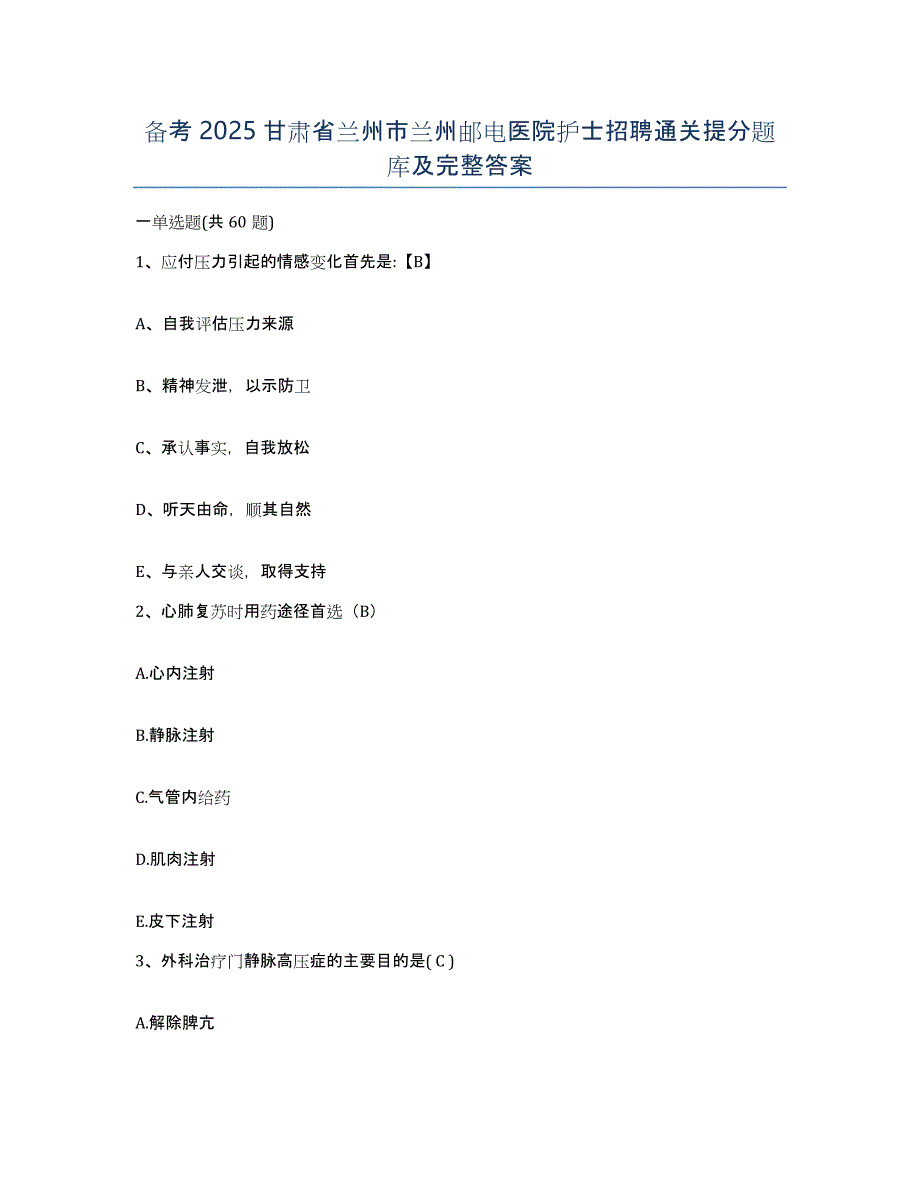 备考 2025 甘肃省兰州市兰州邮电医院护士招聘通关提分题库及完整答案

一单选题(共 60 题)

1、应付压力引起的情感变化首先是:【B】

A、自我评估压力来源

B、精神发泄，以示防卫

C、承认事实，自我放松

D、听天由命，顺其自然

E、与亲人交谈，取得支持

2、心肺复苏时用药途径首选（B）

A.心内注射

B.静脉注射

C.气管内给药

D.肌肉注射

E.皮下注射

3、外科治疗门静脉高压症的主要目的是( C )

A.解除脾亢